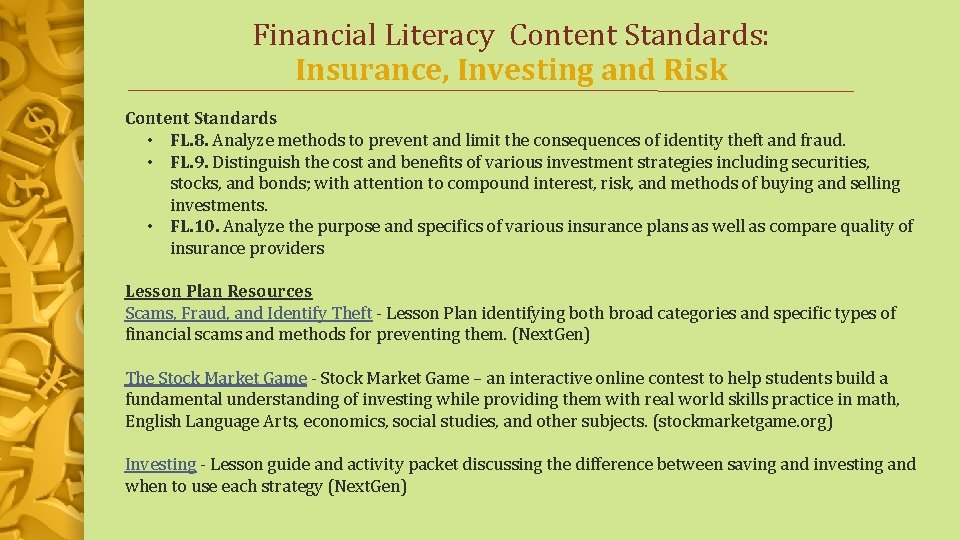 Financial Literacy Content Standards:
Insurance, Investing and Risk

Content Standards
• FL.8. Analyze methods to prevent and limit the consequences of identity theft and fraud.
• FL.9. Distinguish the cost and benefits of various investment strategies including securities, stocks, and bonds; with attention to compound interest, risk, and methods of buying and selling investments.
• FL.10. Analyze the purpose and specifics of various insurance plans as well as compare quality of insurance providers

Lesson Plan Resources
Scams, Fraud, and Identify Theft - Lesson Plan identifying both broad categories and specific types of financial scams and methods for preventing them. (NextGen)

The Stock Market Game - Stock Market Game – an interactive online contest to help students build a fundamental understanding of investing while providing them with real world skills practice in math, English Language Arts, economics, social studies, and other subjects. (stockmarketgame.org)

Investing - Lesson guide and activity packet discussing the difference between saving and investing and when to use each strategy (NextGen)